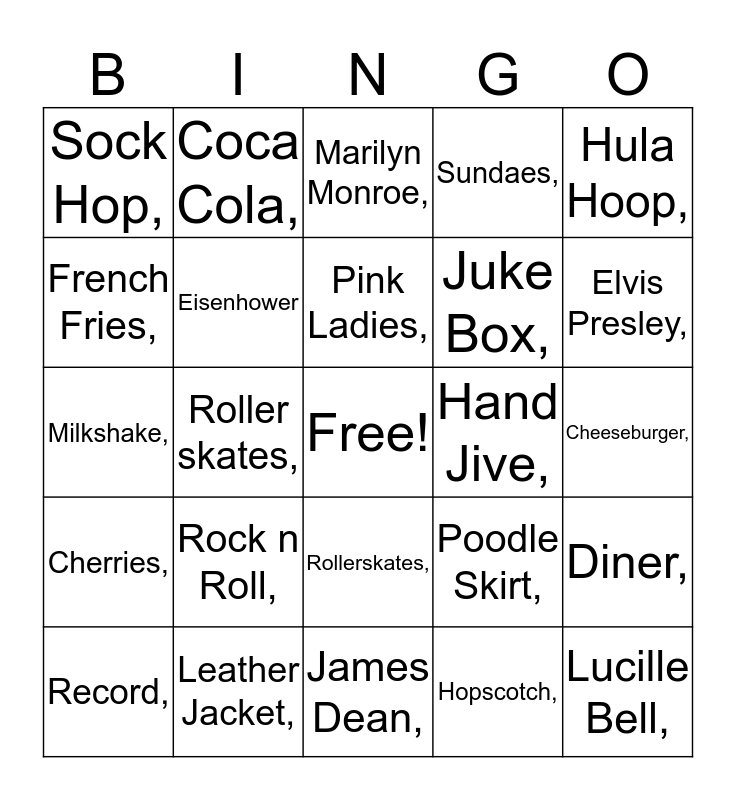 | B | I | N | G | O |
|---|---|---|---|---|
| Sock Hop, | Coca Cola, | Marilyn Monroe, | Sundaes, | Hula Hoop, |
| French Fries, | Eisenhower | Pink Ladies, | Juke Box, | Elvis Presley, |
| Milkshake, | Roller skates, | Free! | Hand Jive, | Cheeseburger, |
| Cherries, | Rock n Roll, | Rollerskates, | Poodle Skirt, | Diner, |
| Record, | Leather Jacket, | James Dean, | Hopscotch, | Lucille Bell, |